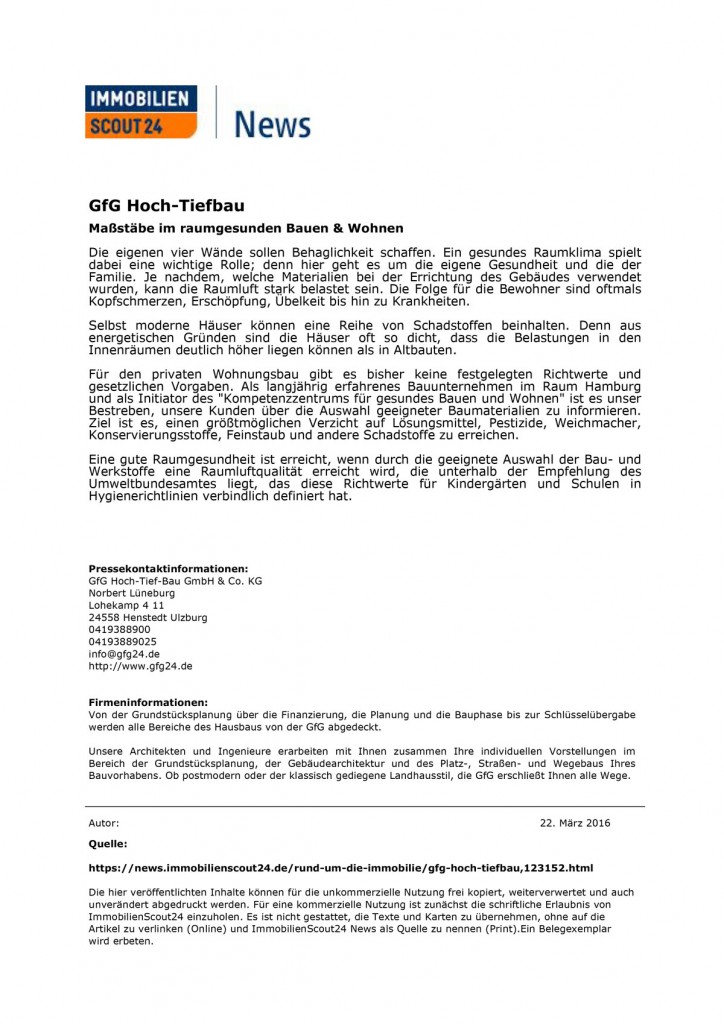 IMMOBILIEN SCOUT24

News

GfG Hoch-Tiefbau

Maßstäbe im raumgesunden Bauen & Wohnen

Die eigenen vier Wände sollen Behaglichkeit schaffen. Ein gesundes Raumklima spielt dabei eine wichtige Rolle; denn hier geht es um die eigene Gesundheit und die der Familie. Je nachdem, welche Materialien bei der Errichtung des Gebäudes verwendet wurden, kann die Raumluft stark belastet sein. Die Folge für die Bewohner sind oftmals Kopfschmerzen, Erschöpfung, Übelkeit bis hin zu Krankheiten.

Selbst moderne Häuser können eine Reihe von Schadstoffen beinhalten. Denn aus energetischen Gründen sind die Häuser oft so dicht, dass die Belastungen in den Innenräumen deutlich höher liegen können als in Altbauten.

Für den privaten Wohnungsbau gibt es bisher keine festgelegten Richtwerte und gesetzlichen Vorgaben. Als langjährig erfahrenes Bauunternehmen im Raum Hamburg und als Initiator des "Kompetenzzentrums für gesundes Bauen und Wohnen" ist es unser Bestreben, unsere Kunden über die Auswahl geeigneter Baumaterialien zu informieren. Ziel ist es, einen größtmöglichen Verzicht auf Lösungsmittel, Pestizide, Weichmacher, Konservierungsstoffe, Feinstaub und andere Schadstoffe zu erreichen.

Eine gute Raumgesundheit ist erreicht, wenn durch die geeignete Auswahl der Bau- und Werkstoffe eine Raumluftqualität erreicht wird, die unterhalb der Empfehlung des Umweltbundesamtes liegt, das diese Richtwerte für Kindergärten und Schulen in Hygienerichtlinien verbindlich definiert hat.

Pressekontaktinformationen:
GfG Hoch-Tief-Bau GmbH & Co. KG
Norbert Lüneburg
Lohekamp 4 11
24558 Henstedt Ulzburg
0419388900
04193889025
info@gfg24.de
http://www.gfg24.de

Firmeninformationen:
Von der Grundstücksplanung über die Finanzierung, die Planung und die Bauphase bis zur Schlüsselübergabe werden alle Bereiche des Hausbaus von der GfG abgedeckt.

Unsere Architekten und Ingenieure erarbeiten mit Ihnen zusammen Ihre individuellen Vorstellungen im Bereich der Grundstücksplanung, der Gebäudearchitektur und des Platz-, Straßen- und Wegebaus Ihres Bauvorhabens. Ob postmodern oder der klassisch gediegene Landhausstil, die GfG erschließt Ihnen alle Wege.

Autor:

22. März 2016

Quelle:

https://news.immobilienscout24.de/rund-um-die-immobilie/gfg-hoch-tiefbau,123152.html

Die hier veröffentlichten Inhalte können für die unkommerzielle Nutzung frei kopiert, weiterverwertet und auch unverändert abgedruckt werden. Für eine kommerzielle Nutzung ist zunächst die schriftliche Erlaubnis von ImmobilienScout24 einzuholen. Es ist nicht gestattet, die Texte und Karten zu übernehmen, ohne auf die Artikel zu verlinken (Online) und ImmobilienScout24 News als Quelle zu nennen (Print).Ein Belegexemplar wird erbeten.